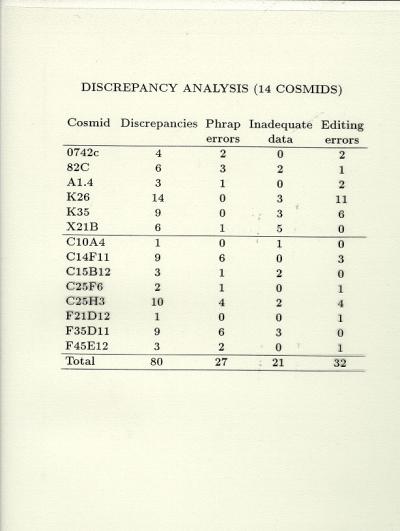 DISCREPANCY ANALYSIS (14 COSMIDS)

| Cosmid | Discrepancies | Phrap errors | Inadequate data | Editing errors |
|---|---|---|---|---|
| 0742c | 4 | 2 | 0 | 2 |
| 82C | 6 | 3 | 2 | 1 |
| A1.4 | 3 | 1 | 0 | 2 |
| K26 | 14 | 0 | 3 | 11 |
| K35 | 9 | 0 | 3 | 6 |
| X21B | 6 | 1 | 5 | 0 |
| C10A4 | 1 | 0 | 1 | 0 |
| C14F11 | 9 | 6 | 0 | 3 |
| C15B12 | 3 | 1 | 2 | 0 |
| C25F6 | 2 | 1 | 0 | 1 |
| C25H3 | 10 | 4 | 2 | 4 |
| F21D12 | 1 | 0 | 0 | 1 |
| F35D11 | 9 | 6 | 3 | 0 |
| F45E12 | 3 | 2 | 0 | 1 |
| Total | 80 | 27 | 21 | 32 |